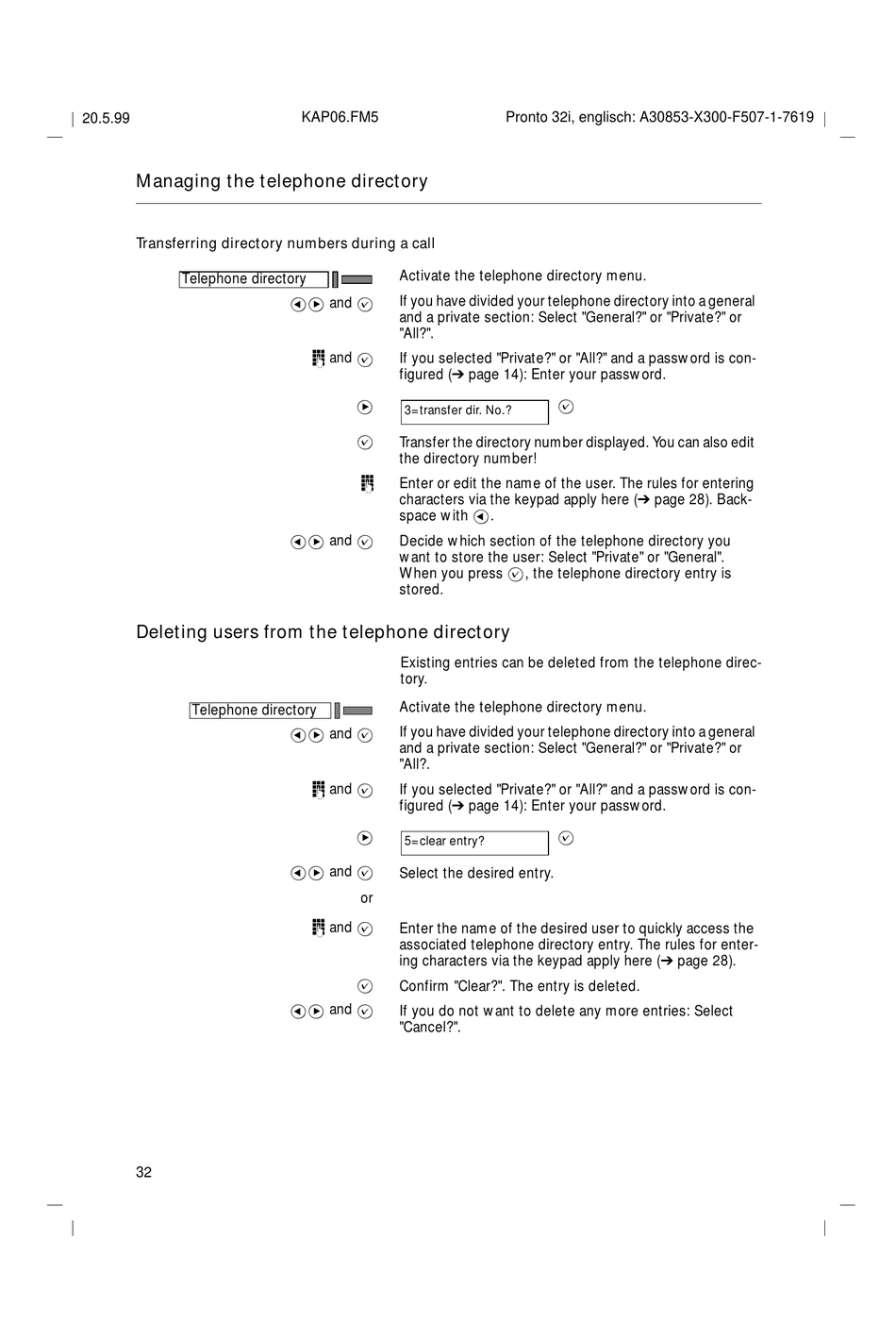 20.5.99 KAP06.FM5 Pronto 32i, englisch: A30853-X300-F507-1-7619

Managing the telephone directory

Transferring directory numbers during a call

Telephone directory

Activate the telephone directory menu.

and

If you have divided your telephone directory into a general and a private section: Select "General?" or "Private?" or "All?".

and

If you selected "Private?" or "All?" and a password is configured (➔ page 14): Enter your password.

3=transfer dir. No.?

Transfer the directory number displayed. You can also edit the directory number!

Enter or edit the name of the user. The rules for entering characters via the keypad apply here (➔ page 28). Backspace with .

and

Decide which section of the telephone directory you want to store the user: Select "Private" or "General". When you press , the telephone directory entry is stored.

Deleting users from the telephone directory

Existing entries can be deleted from the telephone directory.

Telephone directory

Activate the telephone directory menu.

and

If you have divided your telephone directory into a general and a private section: Select "General?" or "Private?" or "All?.

and

If you selected "Private?" or "All?" and a password is configured (➔ page 14): Enter your password.

5=clear entry?

and

Select the desired entry.

or

and

Enter the name of the desired user to quickly access the associated telephone directory entry. The rules for entering characters via the keypad apply here (➔ page 28).

Confirm "Clear?". The entry is deleted.

and

If you do not want to delete any more entries: Select "Cancel?".

32